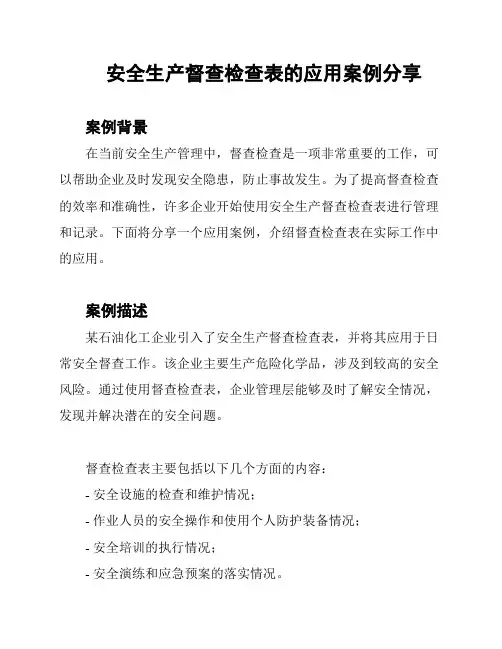 安全生产督查检查表的应用案例分享

案例背景

在当前安全生产管理中，督查检查是一项非常重要的工作，可以帮助企业及时发现安全隐患，防止事故发生。为了提高督查检查的效率和准确性，许多企业开始使用安全生产督查检查表进行管理和记录。下面将分享一个应用案例，介绍督查检查表在实际工作中的应用。

案例描述

某石油化工企业引入了安全生产督查检查表，并将其应用于日常安全督查工作。该企业主要生产危险化学品，涉及到较高的安全风险。通过使用督查检查表，企业管理层能够及时了解安全情况，发现并解决潜在的安全问题。

督查检查表主要包括以下几个方面的内容：
- 安全设施的检查和维护情况；
- 作业人员的安全操作和使用个人防护装备情况；
- 安全培训的执行情况；
- 安全演练和应急预案的落实情况。